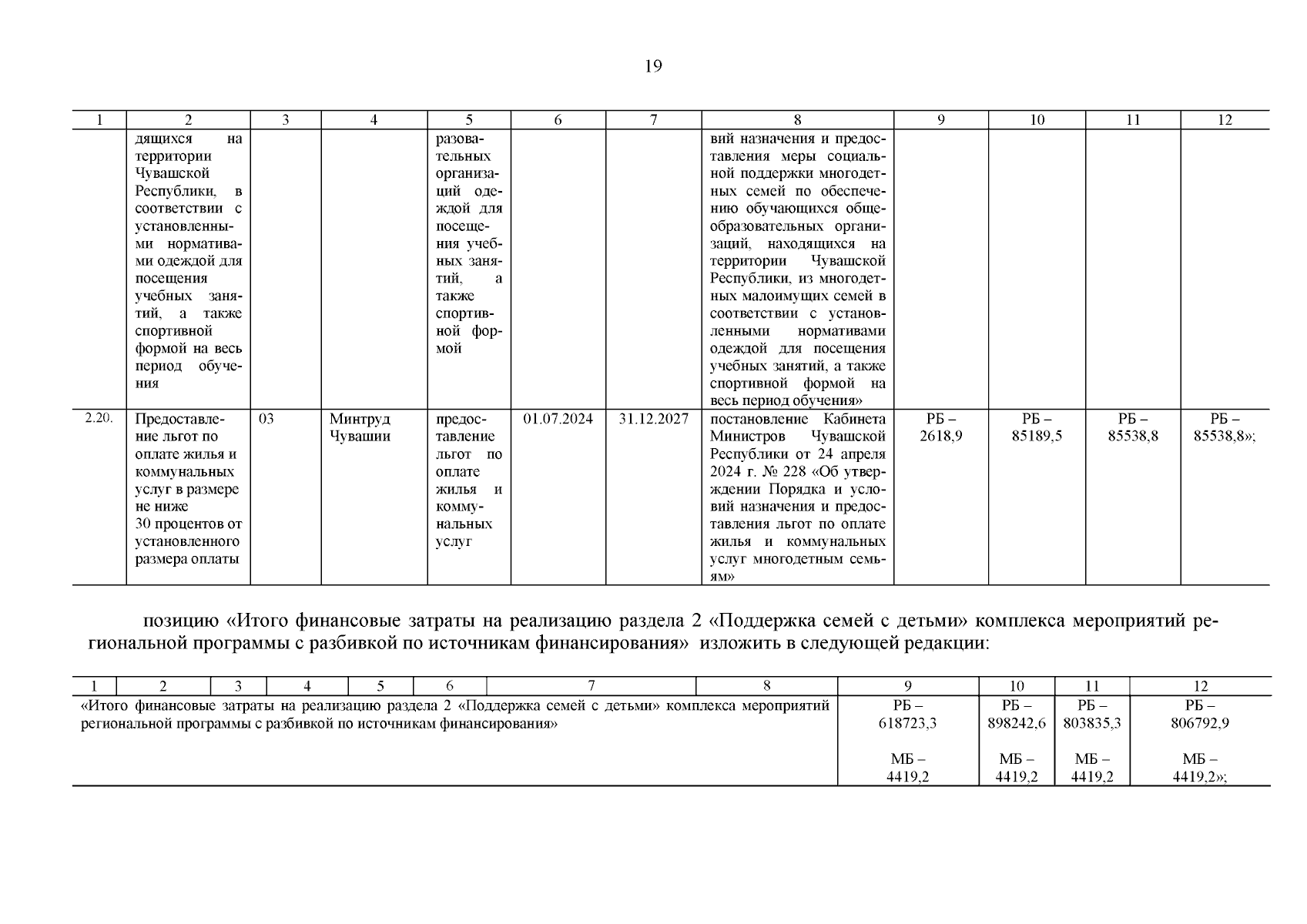 19

| 1 | 2 | 3 | 4 | 5 | 6 | 7 | 8 | 9 | 10 | 11 | 12 |
|---|---|---|---|---|---|---|---|---|---|---|---|
| | дящихся на территории Чувашской Республики, в соответствии с установленными нормативами одеждой для посещения учебных занятий, а также спортивной формой на весь период обучения | | | разовательных организаций одеждой для посещения учебных занятий, а также спортивной формой | | | вий назначения и предоставления меры социальной поддержки многодетных семей по обеспечению обучающихся общеобразовательных организаций, находящихся на территории Чувашской Республики, из многодетных малоимущих семей в соответствии с установленными нормативами одеждой для посещения учебных занятий, а также спортивной формой на весь период обучения» | | | | |
| 2.20. | Предоставление льгот по оплате жилья и коммунальных услуг в размере не ниже 30 процентов от установленного размера оплаты | 03 | Минтруд Чувашии | предоставление льгот по оплате жилья и коммунальных услуг | 01.07.2024 | 31.12.2027 | постановление Кабинета Министров Чувашской Республики от 24 апреля 2024 г. № 228 «Об утверждении Порядка и условий назначения и предоставления льгот по оплате жилья и коммунальных услуг многодетным семьям» | РБ – 2618,9 | РБ – 85189,5 | РБ – 85538,8 | РБ – 85538,8»; |

позицию «Итого финансовые затраты на реализацию раздела 2 «Поддержка семей с детьми» комплекса мероприятий региональной программы с разбивкой по источникам финансирования» изложить в следующей редакции:

| 1 | 2 | 3 | 4 | 5 | 6 | 7 | 8 | 9 | 10 | 11 | 12 |
|---|---|---|---|---|---|---|---|---|---|---|---|
| «Итого финансовые затраты на реализацию раздела 2 «Поддержка семей с детьми» комплекса мероприятий региональной программы с разбивкой по источникам финансирования» | | | | | | | | РБ – 618723,3 МБ – 4419,2 | РБ – 898242,6 МБ – 4419,2 | РБ – 803835,3 МБ – 4419,2 | РБ – 806792,9 МБ – 4419,2»; |